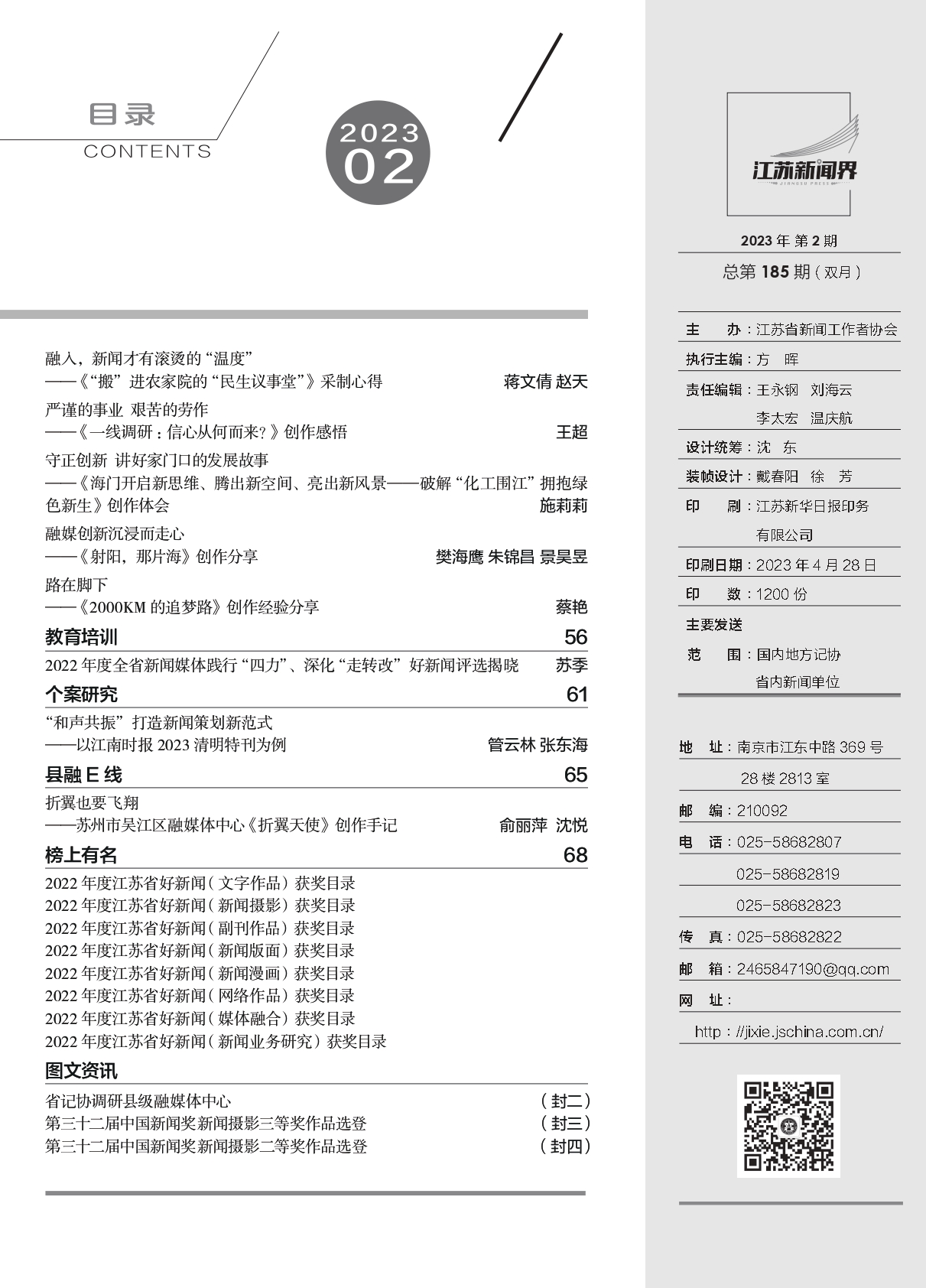 目录
CONTENTS

2023
02

融入，新闻才有滚烫的“温度”
——《“搬”进农家院的“民生议事堂”》采制心得 蒋文倩 赵天

严谨的事业 艰苦的劳作
——《一线调研：信心从何而来？》创作感悟 王超

守正创新 讲好家门口的发展故事
——《海门开启新思维、腾出新空间、亮出新风景——破解“化工围江”拥抱绿色新生》创作体会 施莉莉

融媒创新沉浸而走心
——《射阳，那片海》创作分享 樊海鹰 朱锦昌 景昊昱

路在脚下
——《2000KM 的追梦路》创作经验分享 蔡艳

教育培训 56
2022 年度全省新闻媒体践行“四力”、深化“走转改”好新闻评选揭晓 苏季

个案研究 61
“和声共振”打造新闻策划新范式
——以江南时报 2023 清明特刊为例 管云林 张东海

县融 E 线 65
折翼也要飞翔
——苏州市吴江区融媒体中心《折翼天使》创作手记 俞丽萍 沈悦

榜上有名 68
2022 年度江苏省好新闻（文字作品）获奖目录
2022 年度江苏省好新闻（新闻摄影）获奖目录
2022 年度江苏省好新闻（副刊作品）获奖目录
2022 年度江苏省好新闻（新闻版面）获奖目录
2022 年度江苏省好新闻（新闻漫画）获奖目录
2022 年度江苏省好新闻（网络作品）获奖目录
2022 年度江苏省好新闻（媒体融合）获奖目录
2022 年度江苏省好新闻（新闻业务研究）获奖目录

图文资讯
省记协调研县级融媒体中心 （封二）
第三十二届中国新闻奖新闻摄影三等奖作品选登 （封三）
第三十二届中国新闻奖新闻摄影二等奖作品选登 （封四）

江苏新闻界
JIANGSU PRESS

2023 年 第 2 期
总第 185 期（双月）

主 办：江苏省新闻工作者协会
执行主编：方 晖
责任编辑：王永钢 刘海云
李大宏 温庆航
设计统筹：沈 东
装帧设计：戴春阳 徐 芳
印 刷：江苏新华日报印务有限公司
印刷日期：2023 年 4 月 28 日
印 数：1200 份
主要发送
范 围：国内地方记协
省内新闻单位

地 址：南京市江东中路 369 号
28 楼 2813 室
邮 编：210092
电 话：025-58682807
025-58682819
025-58682823
传 真：025-58682822
邮 箱：2465847190@qq.com
网 址：
http：//jixie.jschina.com.cn/